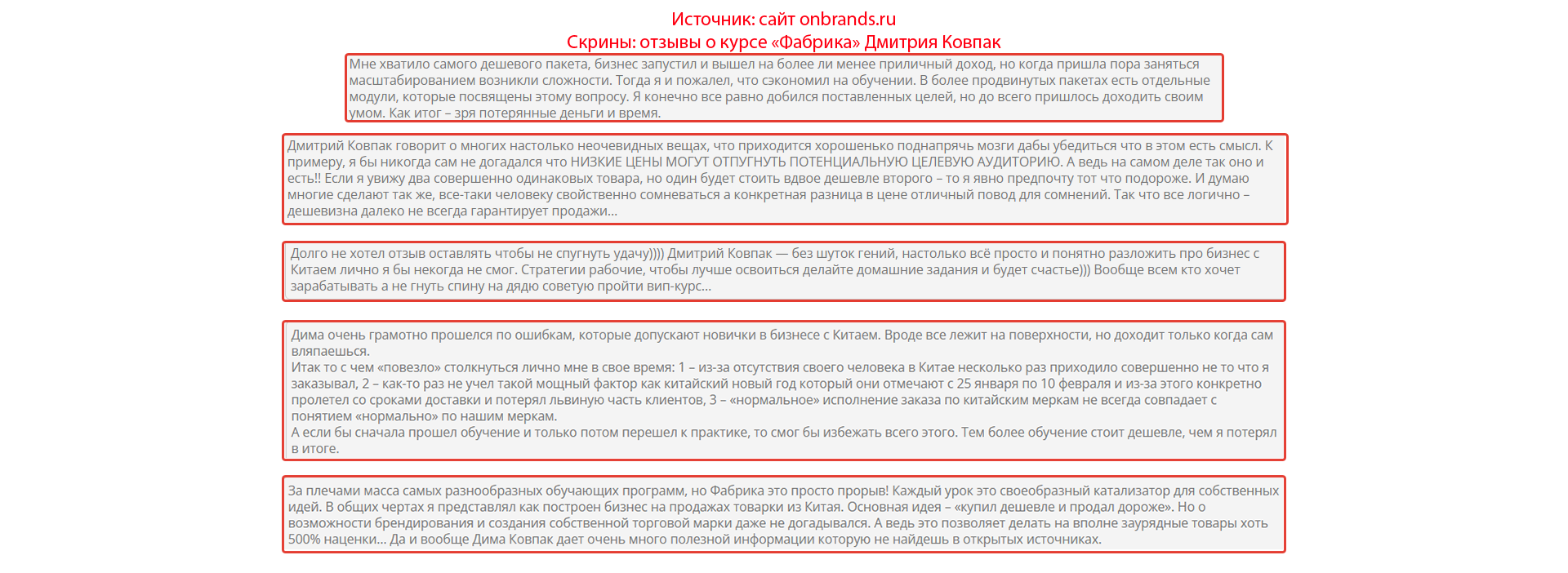 Источник: сайт onbrands.ru
Скрины: отзывы о курсе «Фабрика» Дмитрия Ковпак

Мне хватило самого дешевого пакета, бизнес запустил и вышел на более ли менее приличный доход, но когда пришла пора заняться масштабированием возникли сложности. Тогда я и пожалел, что сэкономил на обучении. В более продвинутых пакетах есть отдельные модули, которые посвящены этому вопросу. Я конечно все равно добился поставленных целей, но до всего пришлось доходить своим умом. Как итог – зря потерянные деньги и время.

Дмитрий Ковпак говорит о многих настолько неочевидных вещах, что приходится хорошенько поднапрячь мозги дабы убедиться что в этом есть смысл. К примеру, я бы никогда сам не догадался что НИЗКИЕ ЦЕНЫ МОГУТ ОТПУГНУТЬ ПОТЕНЦИАЛЬНУЮ ЦЕЛЕВУЮ АУДИТОРИЮ. А ведь на самом деле так оно и есть!! Если я увижу два совершенно одинаковых товара, но один будет стоить вдвое дешевле второго – то я явно предпочту тот что подороже. И думаю многие сделают так же, все-таки человеку свойственно сомневаться а конкретная разница в цене отличный повод для сомнений. Так что все логично – дешевизна далеко не всегда гарантирует продажи...

Долго не хотел отзыв оставлять чтобы не спугнуть удачу)))) Дмитрий Ковпак — без шуток гений, настолько всё просто и понятно разложить про бизнес с Китаем лично я бы некогда не смог. Стратегии рабочие, чтобы лучше освоиться делайте домашние задания и будет счастье))) Вообще всем кто хочет зарабатывать а не гнуть спину на дядю советую пройти вип-курс...

Дима очень грамотно прошелся по ошибкам, которые допускают новички в бизнесе с Китаем. Вроде все лежит на поверхности, но доходит только когда сам вляпаешься.
Итак то с чем «повезло» столкнуться лично мне в свое время: 1 – из-за отсутствия своего человека в Китае несколько раз приходило совершенно не то что я заказывал, 2 – как-то раз не учел такой мощный фактор как китайский новый год который они отмечают с 25 января по 10 февраля и из-за этого конкретно пролетел со сроками доставки и потерял львиную часть клиентов, 3 – «нормальное» исполнение заказа по китайским меркам не всегда совпадает с понятием «нормально» по нашим меркам.
А если бы сначала прошел обучение и только потом перешел к практике, то смог бы избежать всего этого. Тем более обучение стоит дешевле, чем я потерял в итоге.

За плечами масса самых разнообразных обучающих программ, но Фабрика это просто прорыв! Каждый урок это своеобразный катализатор для собственных идей. В общих чертах я представлял как построен бизнес на продажах товарки из Китая. Основная идея – «купил дешевле и продал дороже». Но о возможности брендирования и создания собственной торговой марки даже не догадывался. А ведь это позволяет делать на вполне заурядные товары хоть 500% наценки... Да и вообще Дима Ковпак дает очень много полезной информации которую не найдешь в открытых источниках.